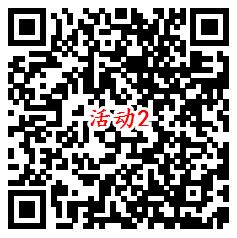 活动2